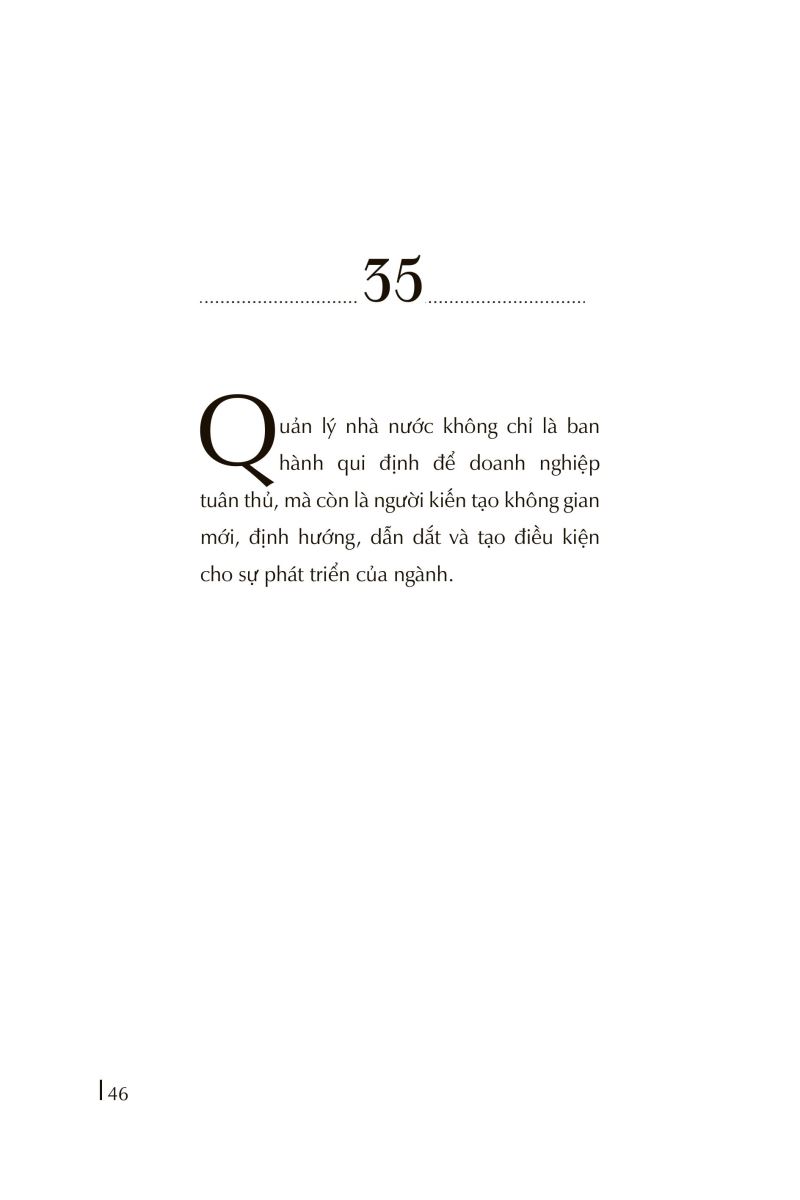 35

Quản lý nhà nước không chỉ là ban hành qui định để doanh nghiệp tuân thủ, mà còn là người kiến tạo không gian mới, định hướng, dẫn dắt và tạo điều kiện cho sự phát triển của ngành.

46